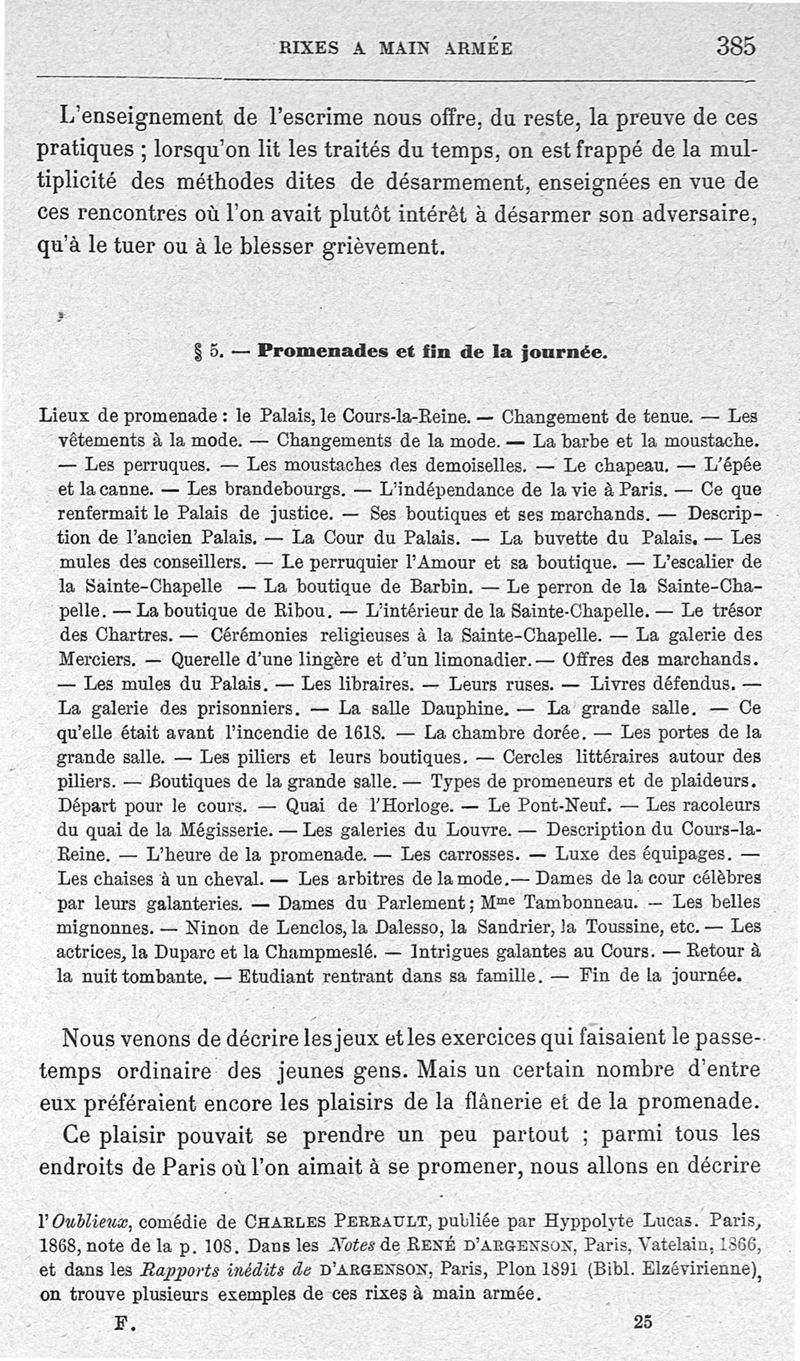 RIXES A MAIN ARMÉE 385

L'enseignement de l'escrime nous offre, du reste, la preuve de ces pratiques ; lorsqu'on lit les traités du temps, on est frappé de la multiplicité des méthodes dites de désarmement, enseignées en vue de ces rencontres où l'on avait plutôt intérêt à désarmer son adversaire, qu'à le tuer ou à le blesser grièvement.

§ 5. — Promenades et fin de la journée.

Lieux de promenade : le Palais, le Cours-la-Reine. — Changement de tenue. — Les vêtements à la mode. — Changements de la mode. — La barbe et la moustache. — Les perruques. — Les moustaches des demoiselles. — Le chapeau. — L'épée et la canne. — Les brandebourgs. — L'indépendance de la vie à Paris. — Ce que renfermait le Palais de justice. — Ses boutiques et ses marchands. — Description de l'ancien Palais. — La Cour du Palais. — La buvette du Palais. — Les mules des conseillers. — Le perruquier l'Amour et sa boutique. — L'escalier de la Sainte-Chapelle — La boutique de Barbin. — Le perron de la Sainte-Chapelle. — La boutique de Ribou. — L'intérieur de la Sainte-Chapelle. — Le trésor des Chartres. — Cérémonies religieuses à la Sainte-Chapelle. — La galerie des Merciers. — Querelle d'une lingère et d'un limonadier. — Offres des marchands. — Les mules du Palais. — Les libraires. — Leurs ruses. — Livres défendus. — La galerie des prisonniers. — La salle Dauphine. — La grande salle. — Ce qu'elle était avant l'incendie de 1618. — La chambre dorée. — Les portes de la grande salle. — Les piliers et leurs boutiques. — Cercles littéraires autour des piliers. — Boutiques de la grande salle. — Types de promeneurs et de plaideurs. Départ pour le cours. — Quai de l'Horloge. — Le Pont-Neuf. — Les racoleurs du quai de la Mégisserie. — Les galeries du Louvre. — Description du Cours-la-Reine. — L'heure de la promenade. — Les carrosses. — Luxe des équipages. — Les chaises à un cheval. — Les arbitres de la mode. — Dames de la cour célèbres par leurs galanteries. — Dames du Parlement ; M$^{me}$ Tambonneau. — Les belles mignonnes. — Ninon de Lenclos, la Dalesso, la Sandrier, la Toussine, etc. — Les actrices, la Duparc et la Champmeslé. — Intrigues galantes au Cours. — Retour à la nuit tombante. — Etudiant rentrant dans sa famille. — Fin de la journée.

Nous venons de décrire les jeux et les exercices qui faisaient le passe-temps ordinaire des jeunes gens. Mais un certain nombre d'entre eux préféraient encore les plaisirs de la flânerie et de la promenade.

Ce plaisir pouvait se prendre un peu partout ; parmi tous les endroits de Paris où l'on aimait à se promener, nous allons en décrire

l'Oublieux, comédie de CHARLES PERRAULT, publiée par Hyppolyte Lucas. Paris, 1868, note de la p. 108. Dans les Notes de RENÉ D'ARGENSON, Paris, Vatelain, 1866, et dans les Rapports inédits de D'ARGENSON, Paris, Plon 1891 (Bibl. Elzévirienne), on trouve plusieurs exemples de ces rixes à main armée.

F. 25